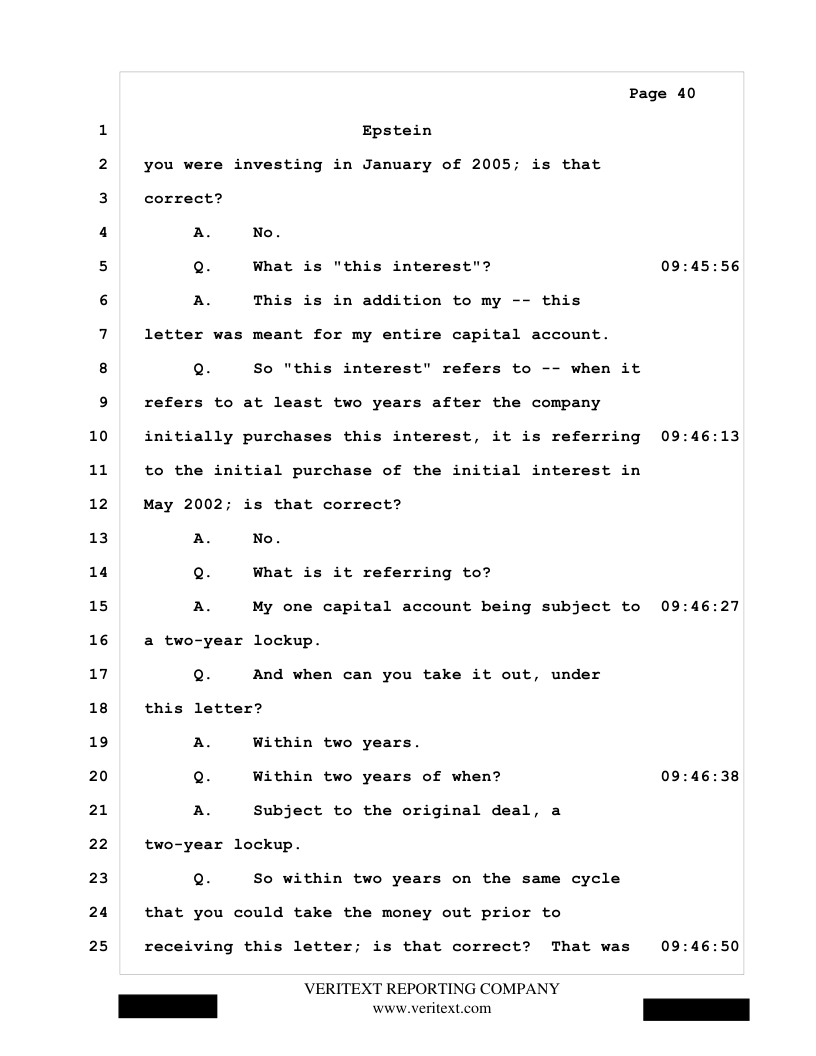 Page 40

1 Epstein

2 you were investing in January of 2005; is that

3 correct?

4 A. No.

5 Q. What is "this interest"? 09:45:56

6 A. This is in addition to my -- this

7 letter was meant for my entire capital account.

8 Q. So "this interest" refers to -- when it

9 refers to at least two years after the company

10 initially purchases this interest, it is referring 09:46:13

11 to the initial purchase of the initial interest in

12 May 2002; is that correct?

13 A. No.

14 Q. What is it referring to?

15 A. My one capital account being subject to 09:46:27

16 a two-year lockup.

17 Q. And when can you take it out, under

18 this letter?

19 A. Within two years.

20 Q. Within two years of when? 09:46:38

21 A. Subject to the original deal, a

22 two-year lockup.

23 Q. So within two years on the same cycle

24 that you could take the money out prior to

25 receiving this letter; is that correct? That was 09:46:50

VERITEXT REPORTING COMPANY
www.veritext.com